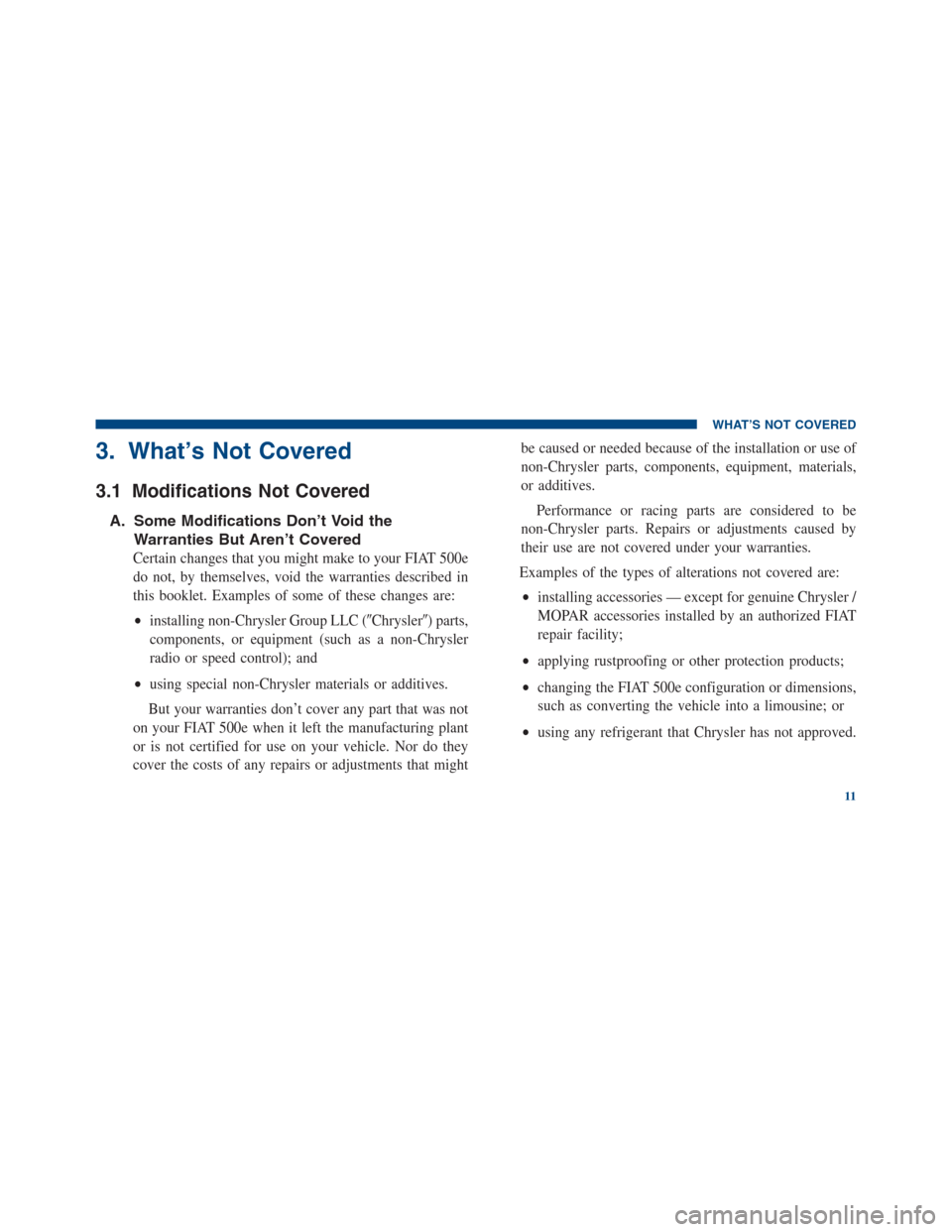 WHAT'S NOT COVERED

3. What's Not Covered

3.1 Modifications Not Covered

A. Some Modifications Don't Void the Warranties But Aren't Covered

Certain changes that you might make to your FIAT 500e do not, by themselves, void the warranties described in this booklet. Examples of some of these changes are:

• installing non-Chrysler Group LLC (″Chrysler″) parts, components, or equipment (such as a non-Chrysler radio or speed control); and

• using special non-Chrysler materials or additives.

But your warranties don't cover any part that was not on your FIAT 500e when it left the manufacturing plant or is not certified for use on your vehicle. Nor do they cover the costs of any repairs or adjustments that might be caused or needed because of the installation or use of non-Chrysler parts, components, equipment, materials, or additives.

Performance or racing parts are considered to be non-Chrysler parts. Repairs or adjustments caused by their use are not covered under your warranties.

Examples of the types of alterations not covered are:

• installing accessories — except for genuine Chrysler / MOPAR accessories installed by an authorized FIAT repair facility;

• applying rustproofing or other protection products;

• changing the FIAT 500e configuration or dimensions, such as converting the vehicle into a limousine; or

• using any refrigerant that Chrysler has not approved.

11

carmanualsonline.info